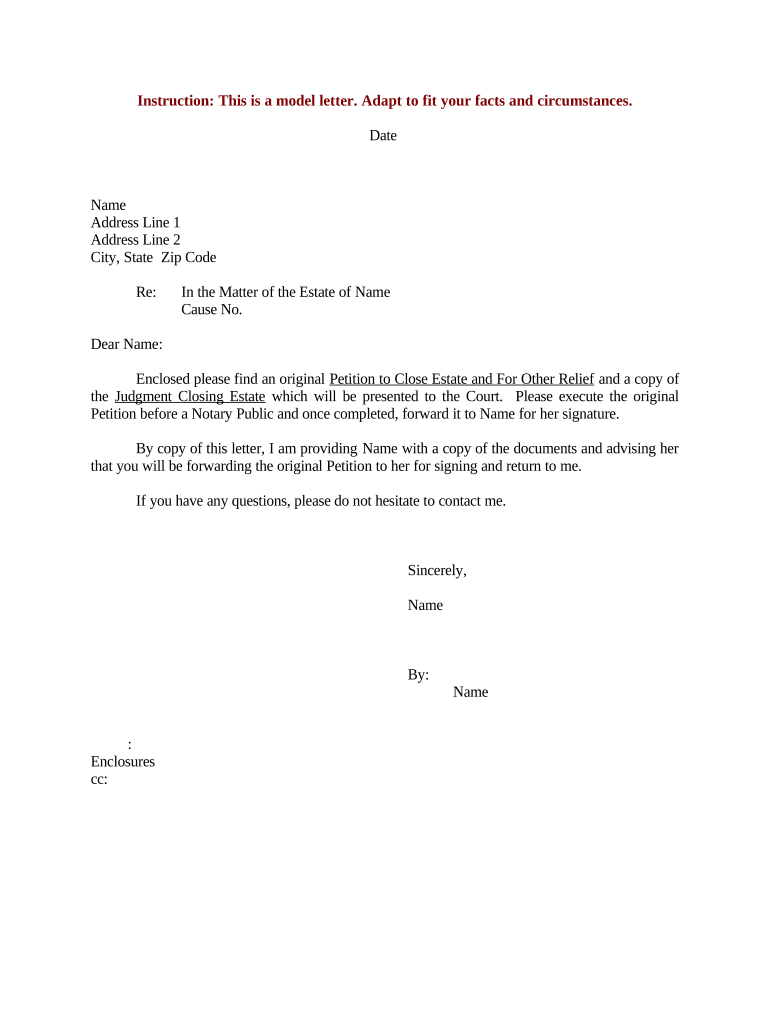 Instruction: This is a model letter. Adapt to fit your facts and circumstances.

Date

Name
Address Line 1
Address Line 2
City, State Zip Code

Re: In the Matter of the Estate of Name
Cause No.

Dear Name:

Enclosed please find an original Petition to Close Estate and For Other Relief and a copy of the Judgment Closing Estate which will be presented to the Court. Please execute the original Petition before a Notary Public and once completed, forward it to Name for her signature.

By copy of this letter, I am providing Name with a copy of the documents and advising her that you will be forwarding the original Petition to her for signing and return to me.

If you have any questions, please do not hesitate to contact me.

Sincerely,

Name

By:
Name

:
Enclosures
cc: